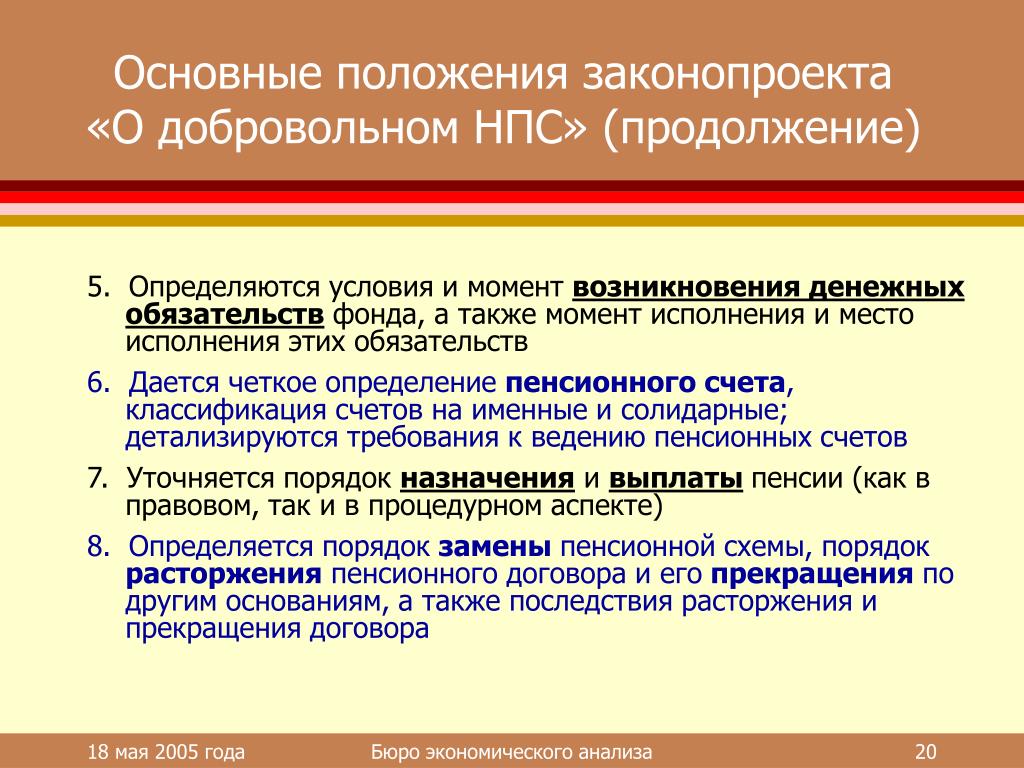 Основные положения законопроекта «О добровольном НПС» (продолжение)

5. Определяются условия и момент возникновения денежных обязательств фонда, а также момент исполнения и место исполнения этих обязательств

6. Дается четкое определение пенсионного счета, классификация счетов на именные и солидарные; детализируются требования к ведению пенсионных счетов

7. Уточняется порядок назначения и выплаты пенсии (как в правовом, так и в процедурном аспекте)

8. Определяется порядок замены пенсионной схемы, порядок расторжения пенсионного договора и его прекращения по другим основаниям, а также последствия расторжения и прекращения договора

18 мая 2005 года

Бюро экономического анализа

20